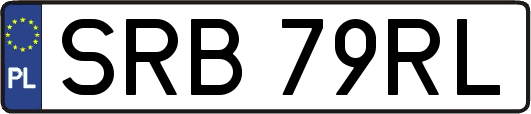 PL

SRB 79RL